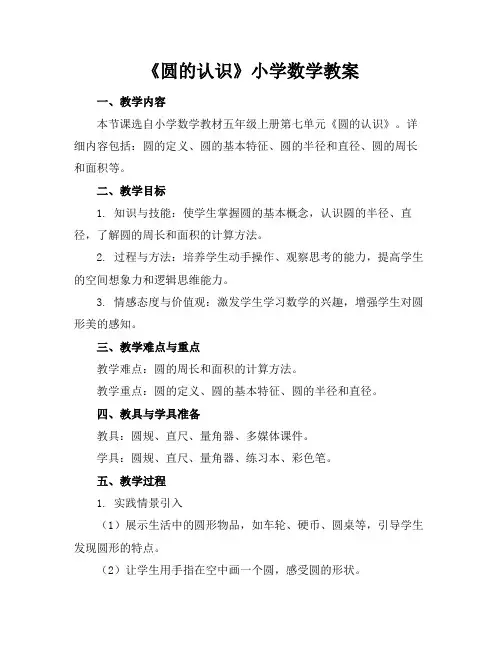 《圆的认识》小学数学教案

一、教学内容

本节课选自小学数学教材五年级上册第七单元《圆的认识》。详细内容包括：圆的定义、圆的基本特征、圆的半径和直径、圆的周长和面积等。

二、教学目标

1. 知识与技能：使学生掌握圆的基本概念，认识圆的半径、直径，了解圆的周长和面积的计算方法。

2. 过程与方法：培养学生动手操作、观察思考的能力，提高学生的空间想象力和逻辑思维能力。

3. 情感态度与价值观：激发学生学习数学的兴趣，增强学生对圆形美的感知。

三、教学难点与重点

教学难点：圆的周长和面积的计算方法。

教学重点：圆的定义、圆的基本特征、圆的半径和直径。

四、教具与学具准备

教具：圆规、直尺、量角器、多媒体课件。

学具：圆规、直尺、量角器、练习本、彩色笔。

五、教学过程

1. 实践情景引入

（1）展示生活中的圆形物品，如车轮、硬币、圆桌等，引导学生发现圆形的特点。

（2）让学生用手指在空中画一个圆，感受圆的形状。